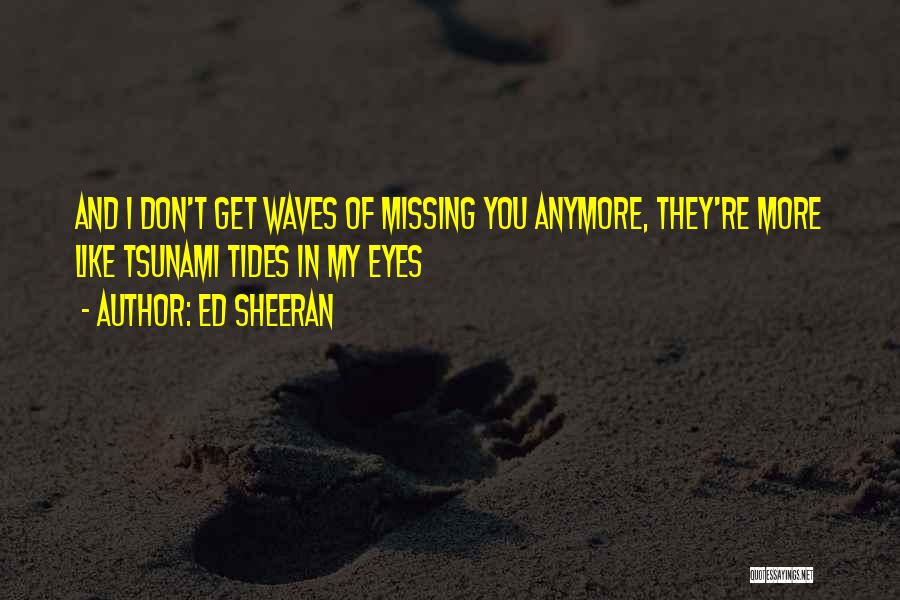 AND I DON'T GET WAVES OF MISSING YOU ANYMORE, THEY'RE MORE LIKE TSUNAMI TIDES IN MY EYES

- AUTHOR: ED SHEERAN

QUOTESSAYINGS.NET